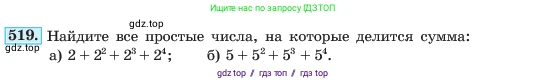 Ищите нас по запросу ГДЗТОП

gdz.top

519. Найдите все простые числа, на которые делится сумма:

gdz.top

а) $2 + 2^2 + 2^3 + 2^4$; б) $5 + 5^2 + 5^3 + 5^4$.

gdz top / гдз топ / гдз top